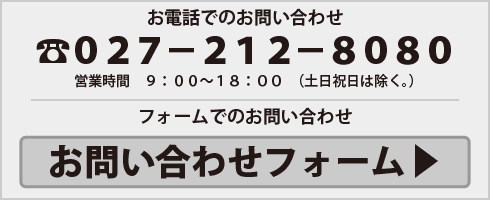 お電話でのお問い合わせ

☎027－212－8080

営業時間　9：00～18：00　（土日祝日は除く。）

フォームでのお問い合わせ

お問い合わせフォーム▶